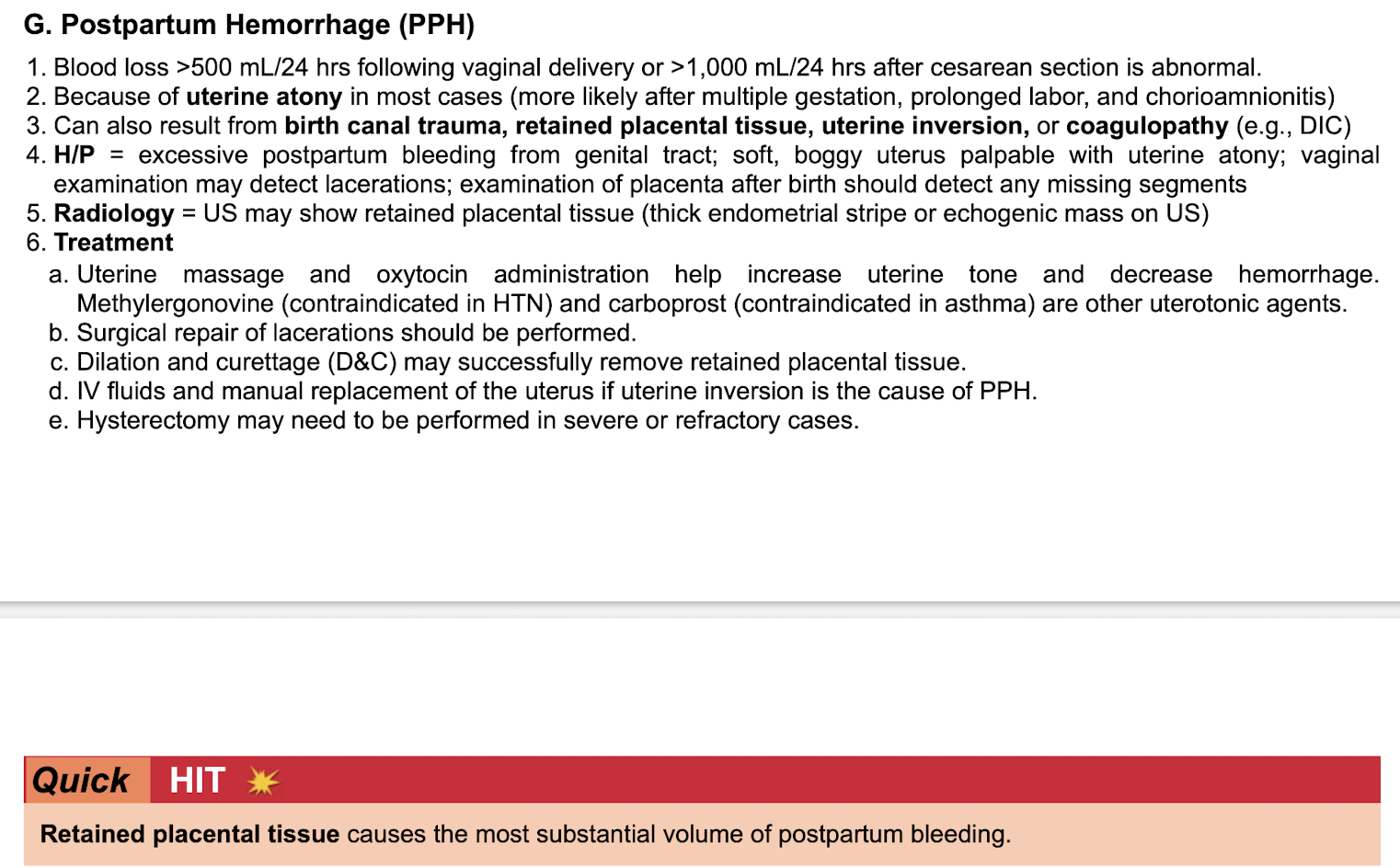 G. Postpartum Hemorrhage (PPH)

1. Blood loss >500 mL/24 hrs following vaginal delivery or >1,000 mL/24 hrs after cesarean section is abnormal.
2. Because of uterine atony in most cases (more likely after multiple gestation, prolonged labor, and chorioamnionitis)
3. Can also result from birth canal trauma, retained placental tissue, uterine inversion, or coagulopathy (e.g., DIC)
4. H/P = excessive postpartum bleeding from genital tract; soft, boggy uterus palpable with uterine atony; vaginal examination may detect lacerations; examination of placenta after birth should detect any missing segments
5. Radiology = US may show retained placental tissue (thick endometrial stripe or echogenic mass on US)
6. Treatment
a. Uterine massage and oxytocin administration help increase uterine tone and decrease hemorrhage. Methylergonovine (contraindicated in HTN) and carboprost (contraindicated in asthma) are other uterotonic agents.
b. Surgical repair of lacerations should be performed.
c. Dilation and curettage (D&C) may successfully remove retained placental tissue.
d. IV fluids and manual replacement of the uterus if uterine inversion is the cause of PPH.
e. Hysterectomy may need to be performed in severe or refractory cases.

Quick HIT

Retained placental tissue causes the most substantial volume of postpartum bleeding.